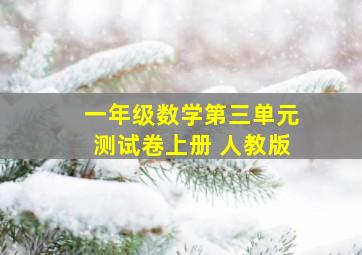 一年级数学第三单元
测试卷上册 人教版